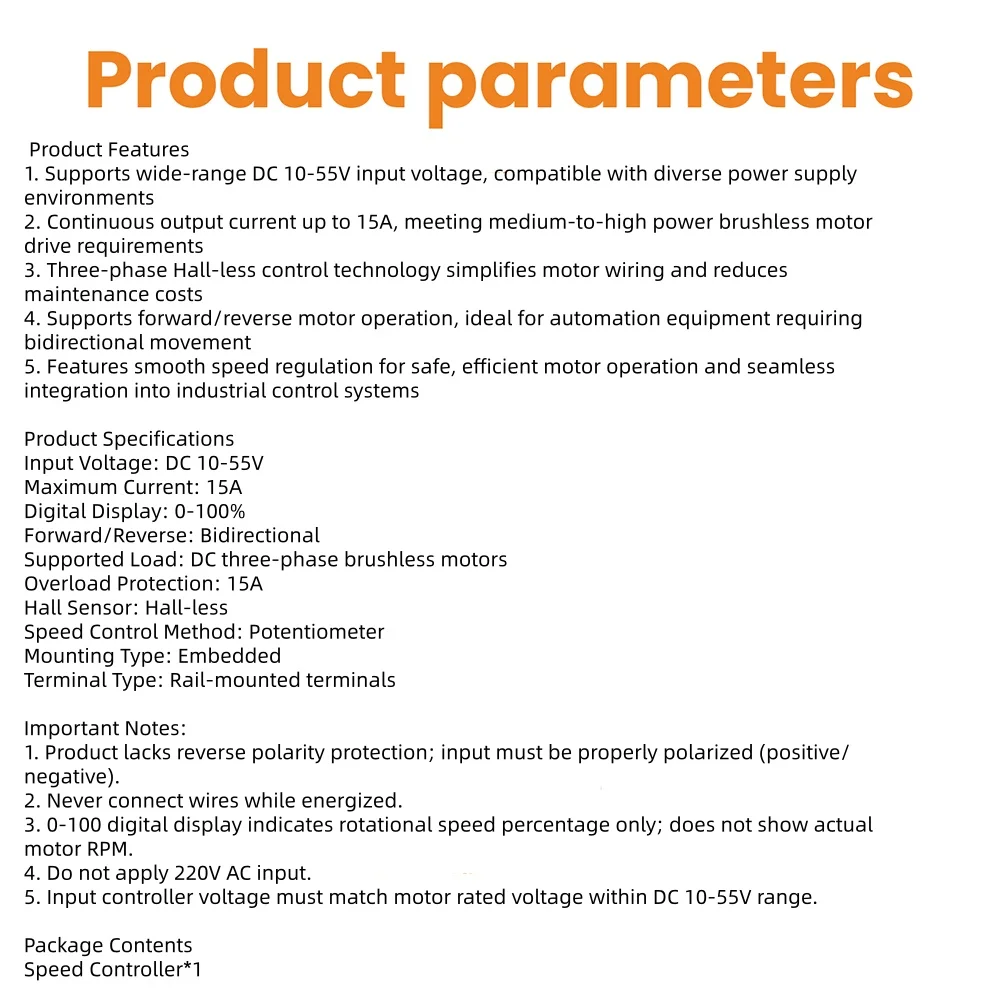 Product parameters

Product Features
1. Supports wide-range DC 10-55V input voltage, compatible with diverse power supply environments
2. Continuous output current up to 15A, meeting medium-to-high power brushless motor drive requirements
3. Three-phase Hall-less control technology simplifies motor wiring and reduces maintenance costs
4. Supports forward/reverse motor operation, ideal for automation equipment requiring bidirectional movement
5. Features smooth speed regulation for safe, efficient motor operation and seamless integration into industrial control systems

Product Specifications
Input Voltage: DC 10-55V
Maximum Current: 15A
Digital Display: 0-100%
Forward/Reverse: Bidirectional
Supported Load: DC three-phase brushless motors
Overload Protection: 15A
Hall Sensor: Hall-less
Speed Control Method: Potentiometer
Mounting Type: Embedded
Terminal Type: Rail-mounted terminals

Important Notes:
1. Product lacks reverse polarity protection; input must be properly polarized (positive/negative).
2. Never connect wires while energized.
3. 0-100 digital display indicates rotational speed percentage only; does not show actual motor RPM.
4. Do not apply 220V AC input.
5. Input controller voltage must match motor rated voltage within DC 10-55V range.

Package Contents
Speed Controller*1